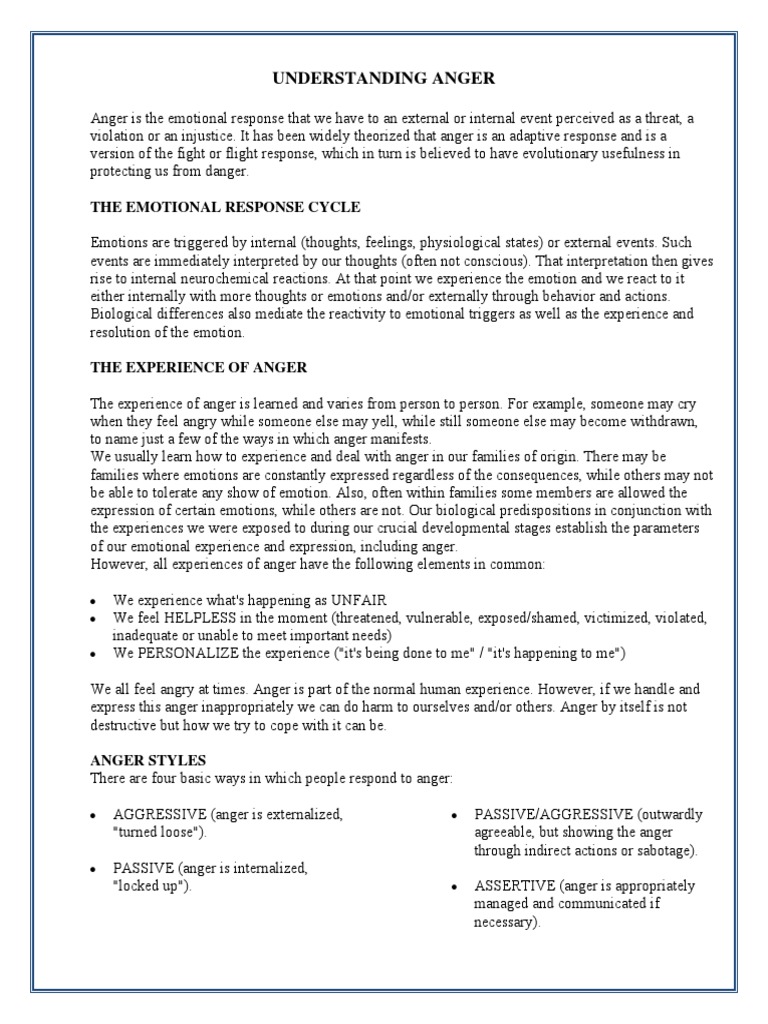 UNDERSTANDING ANGER

Anger is the emotional response that we have to an external or internal event perceived as a threat, a violation or an injustice. It has been widely theorized that anger is an adaptive response and is a version of the fight or flight response, which in turn is believed to have evolutionary usefulness in protecting us from danger.

THE EMOTIONAL RESPONSE CYCLE

Emotions are triggered by internal (thoughts, feelings, physiological states) or external events. Such events are immediately interpreted by our thoughts (often not conscious). That interpretation then gives rise to internal neurochemical reactions. At that point we experience the emotion and we react to it either internally with more thoughts or emotions and/or externally through behavior and actions. Biological differences also mediate the reactivity to emotional triggers as well as the experience and resolution of the emotion.

THE EXPERIENCE OF ANGER

The experience of anger is learned and varies from person to person. For example, someone may cry when they feel angry while someone else may yell, while still someone else may become withdrawn, to name just a few of the ways in which anger manifests.
We usually learn how to experience and deal with anger in our families of origin. There may be families where emotions are constantly expressed regardless of the consequences, while others may not be able to tolerate any show of emotion. Also, often within families some members are allowed the expression of certain emotions, while others are not. Our biological predispositions in conjunction with the experiences we were exposed to during our crucial developmental stages establish the parameters of our emotional experience and expression, including anger.
However, all experiences of anger have the following elements in common:

• We experience what's happening as UNFAIR
• We feel HELPLESS in the moment (threatened, vulnerable, exposed/shamed, victimized, violated, inadequate or unable to meet important needs)
• We PERSONALIZE the experience ("it's being done to me" / "it's happening to me")

We all feel angry at times. Anger is part of the normal human experience. However, if we handle and express this anger inappropriately we can do harm to ourselves and/or others. Anger by itself is not destructive but how we try to cope with it can be.

ANGER STYLES
There are four basic ways in which people respond to anger:

• AGGRESSIVE (anger is externalized, "turned loose").

• PASSIVE (anger is internalized, "locked up").

• PASSIVE/AGGRESSIVE (outwardly agreeable, but showing the anger through indirect actions or sabotage).

• ASSERTIVE (anger is appropriately managed and communicated if necessary).